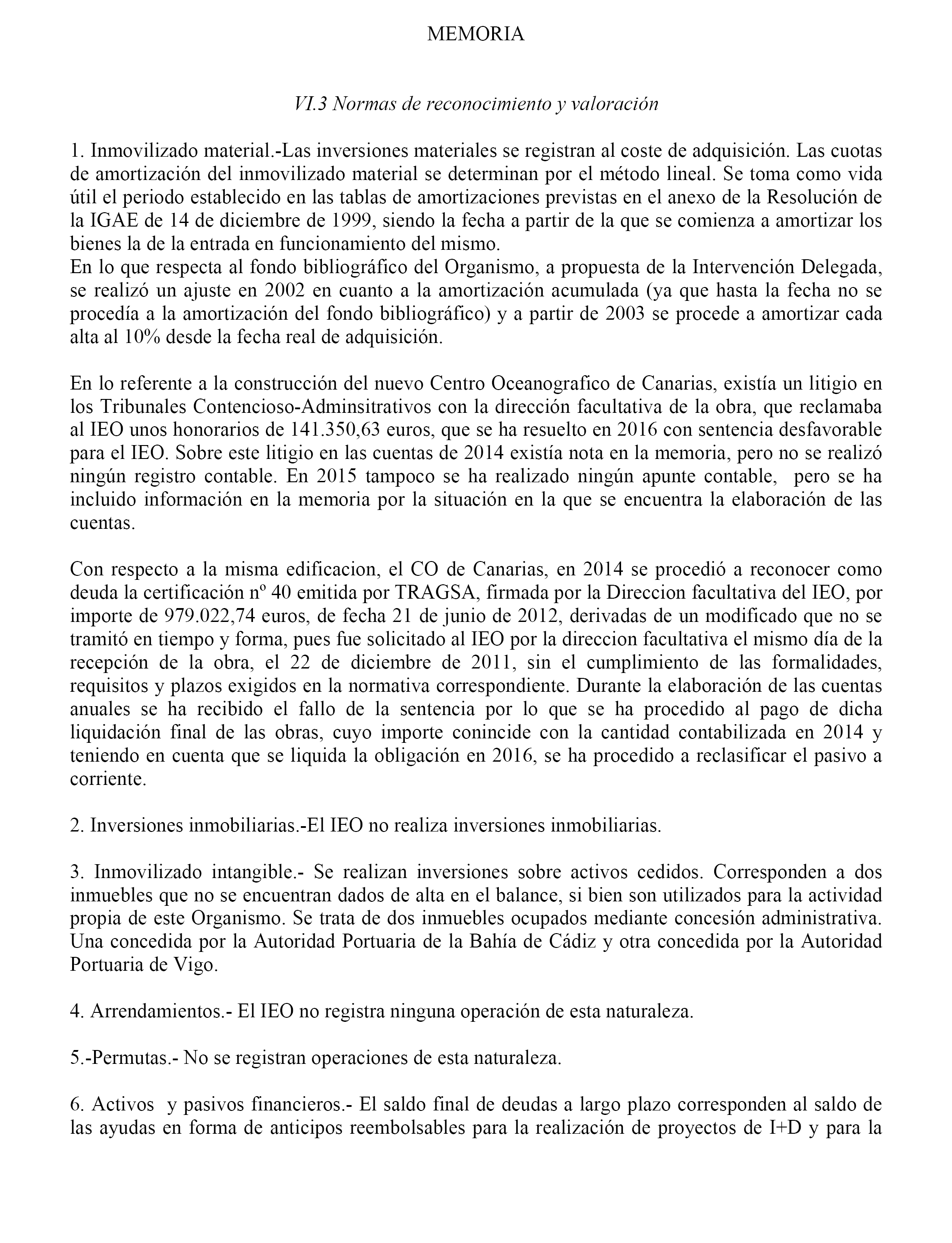 MEMORIA

VI.3 Normas de reconocimiento y valoración

1. Inmovilizado material.-Las inversiones materiales se registran al coste de adquisición. Las cuotas de amortización del inmovilizado material se determinan por el método lineal. Se toma como vida útil el periodo establecido en las tablas de amortizaciones previstas en el anexo de la Resolución de la IGAE de 14 de diciembre de 1999, siendo la fecha a partir de la que se comienza a amortizar los bienes la de la entrada en funcionamiento del mismo.
En lo que respecta al fondo bibliográfico del Organismo, a propuesta de la Intervención Delegada, se realizó un ajuste en 2002 en cuanto a la amortización acumulada (ya que hasta la fecha no se procedía a la amortización del fondo bibliográfico) y a partir de 2003 se procede a amortizar cada alta al 10% desde la fecha real de adquisición.

En lo referente a la construcción del nuevo Centro Oceanografico de Canarias, existía un litigio en los Tribunales Contencioso-Adminsitrativos con la dirección facultativa de la obra, que reclamaba al IEO unos honorarios de 141.350,63 euros, que se ha resuelto en 2016 con sentencia desfavorable para el IEO. Sobre este litigio en las cuentas de 2014 existía nota en la memoria, pero no se realizó ningún registro contable. En 2015 tampoco se ha realizado ningún apunte contable, pero se ha incluido información en la memoria por la situación en la que se encuentra la elaboración de las cuentas.

Con respecto a la misma edificacion, el CO de Canarias, en 2014 se procedió a reconocer como deuda la certificación nº 40 emitida por TRAGSA, firmada por la Direccion facultativa del IEO, por importe de 979.022,74 euros, de fecha 21 de junio de 2012, derivadas de un modificado que no se tramitó en tiempo y forma, pues fue solicitado al IEO por la direccion facultativa el mismo día de la recepción de la obra, el 22 de diciembre de 2011, sin el cumplimiento de las formalidades, requisitos y plazos exigidos en la normativa correspondiente. Durante la elaboración de las cuentas anuales se ha recibido el fallo de la sentencia por lo que se ha procedido al pago de dicha liquidación final de las obras, cuyo importe conincide con la cantidad contabilizada en 2014 y teniendo en cuenta que se liquida la obligación en 2016, se ha procedido a reclasificar el pasivo a corriente.

2. Inversiones inmobiliarias.-El IEO no realiza inversiones inmobiliarias.

3. Inmovilizado intangible.- Se realizan inversiones sobre activos cedidos. Corresponden a dos inmuebles que no se encuentran dados de alta en el balance, si bien son utilizados para la actividad propia de este Organismo. Se trata de dos inmuebles ocupados mediante concesión administrativa. Una concedida por la Autoridad Portuaria de la Bahía de Cádiz y otra concedida por la Autoridad Portuaria de Vigo.

4. Arrendamientos.- El IEO no registra ninguna operación de esta naturaleza.

5.-Permutas.- No se registran operaciones de esta naturaleza.

6. Activos y pasivos financieros.- El saldo final de deudas a largo plazo corresponden al saldo de las ayudas en forma de anticipos reembolsables para la realización de proyectos de I+D y para la